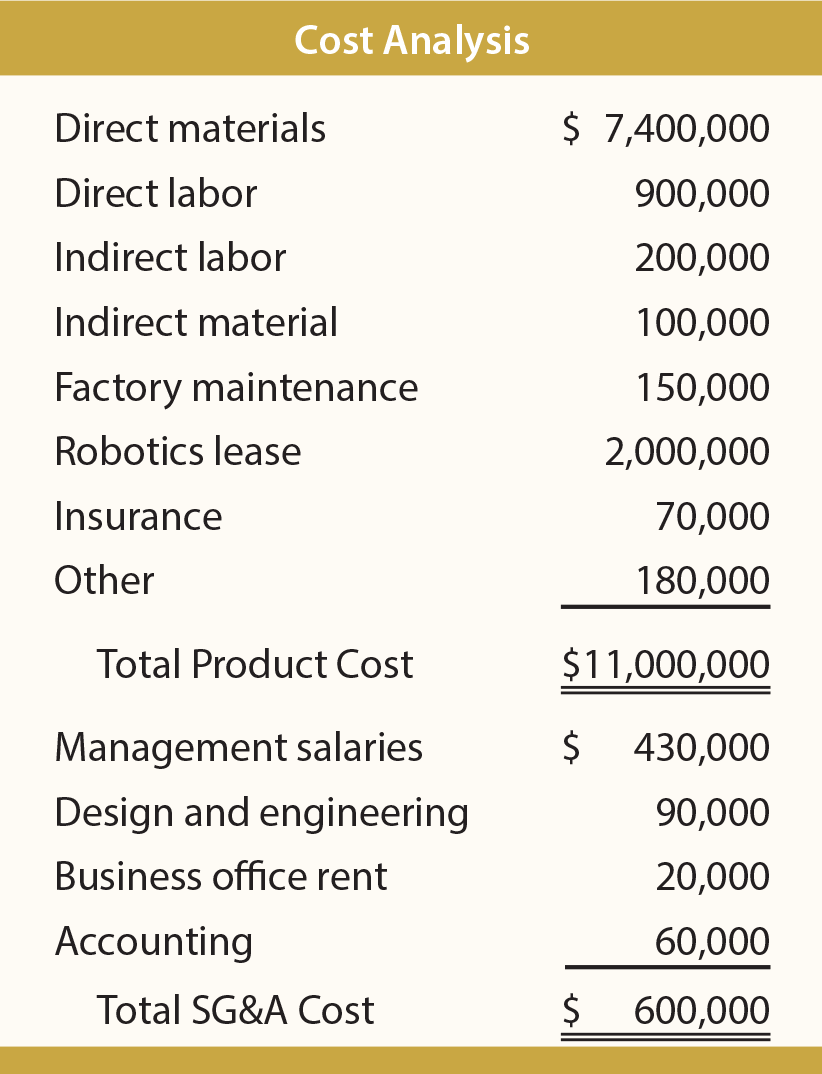 Cost Analysis

| | |
|---|---|
| Direct materials | \$ 7,400,000 |
| Direct labor | 900,000 |
| Indirect labor | 200,000 |
| Indirect material | 100,000 |
| Factory maintenance | 150,000 |
| Robotics lease | 2,000,000 |
| Insurance | 70,000 |
| Other | 180,000 |
| Total Product Cost | \$11,000,000 |
| Management salaries | \$ 430,000 |
| Design and engineering | 90,000 |
| Business office rent | 20,000 |
| Accounting | 60,000 |
| Total SG&A Cost | \$ 600,000 |